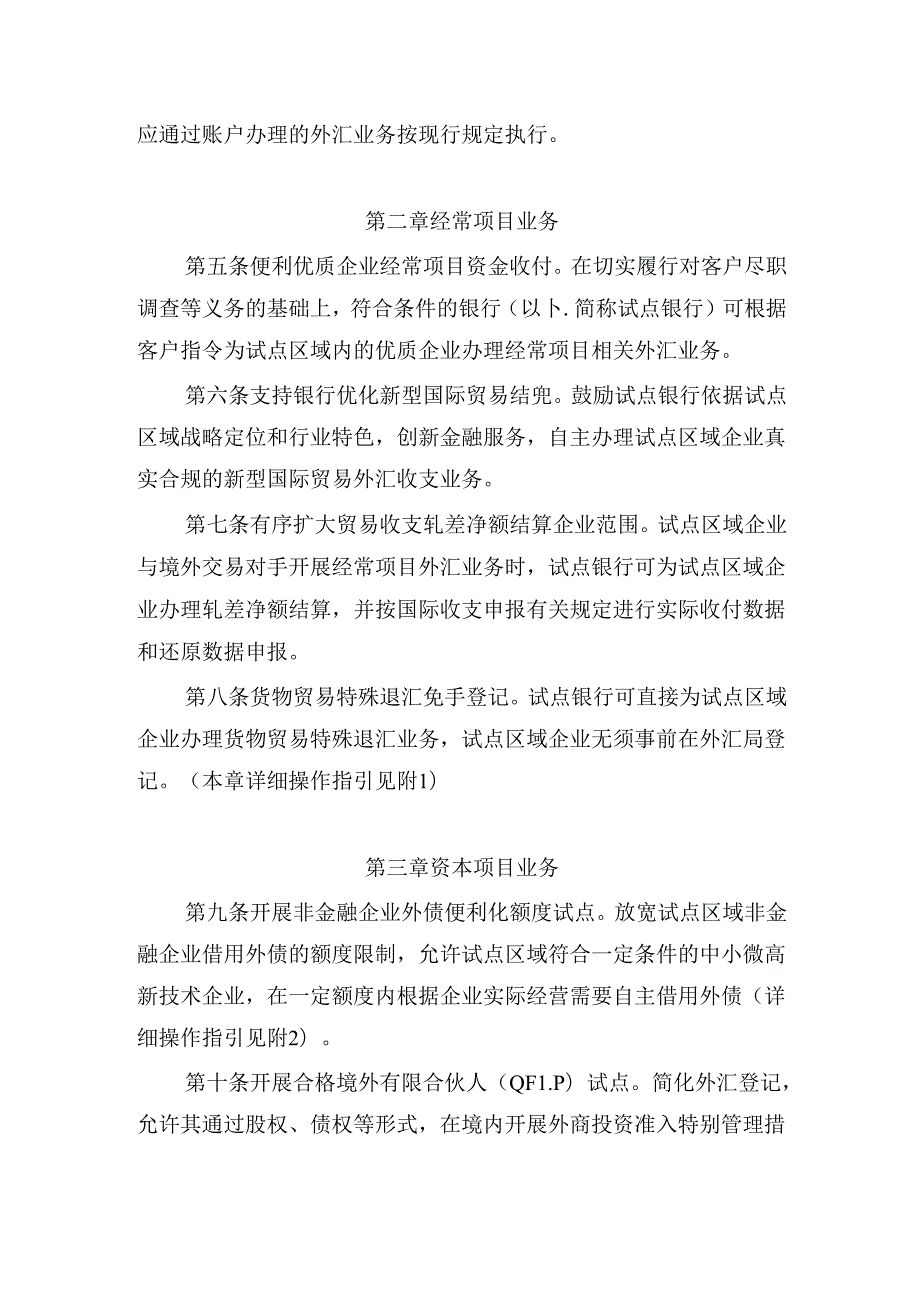 应通过账户办理的外汇业务按现行规定执行。

第二章经常项目业务

第五条便利优质企业经常项目资金收付。在切实履行对客户尽职调查等义务的基础上，符合条件的银行（以卜.简称试点银行）可根据客户指令为试点区域内的优质企业办理经常项目相关外汇业务。

第六条支持银行优化新型国际贸易结兜。鼓励试点银行依据试点区域战略定位和行业特色，创新金融服务，自主办理试点区域企业真实合规的新型国际贸易外汇收支业务。

第七条有序扩大贸易收支轧差净额结算企业范围。试点区域企业与境外交易对手开展经常项目外汇业务时，试点银行可为试点区域企业办理轧差净额结算，并按国际收支申报有关规定进行实际收付数据和还原数据申报。

第八条货物贸易特殊退汇免手登记。试点银行可直接为试点区域企业办理货物贸易特殊退汇业务，试点区域企业无须事前在外汇局登记。（本章详细操作指引见附1）

第三章资本项目业务

第九条开展非金融企业外债便利化额度试点。放宽试点区域非金融企业借用外债的额度限制，允许试点区域符合一定条件的中小微高新技术企业，在一定额度内根据企业实际经营需要自主借用外债（详细操作指引见附2）。

第十条开展合格境外有限合伙人（QF1.P）试点。简化外汇登记，允许其通过股权、债权等形式，在境内开展外商投资准入特别管理措